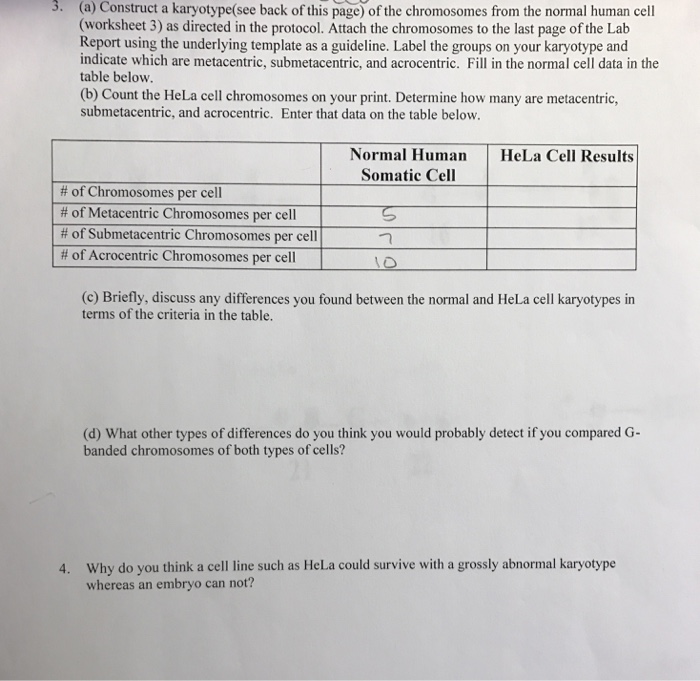 3. (a) Construct a karyotype(see back of this page) of the chromosomes from the normal human cell (worksheet 3) as directed in the protocol. Attach the chromosomes to the last page of the Lab Report using the underlying template as a guideline. Label the groups on your karyotype and indicate which are metacentric, submetacentric, and acrocentric. Fill in the normal cell data in the table below.
(b) Count the HeLa cell chromosomes on your print. Determine how many are metacentric, submetacentric, and acrocentric. Enter that data on the table below.

| | Normal Human Somatic Cell | HeLa Cell Results |
|---|---|---|
| # of Chromosomes per cell | | |
| # of Metacentric Chromosomes per cell | 5 | |
| # of Submetacentric Chromosomes per cell | 7 | |
| # of Acrocentric Chromosomes per cell | 10 | |

(c) Briefly, discuss any differences you found between the normal and HeLa cell karyotypes in terms of the criteria in the table.

(d) What other types of differences do you think you would probably detect if you compared G-banded chromosomes of both types of cells?

4. Why do you think a cell line such as HeLa could survive with a grossly abnormal karyotype whereas an embryo can not?